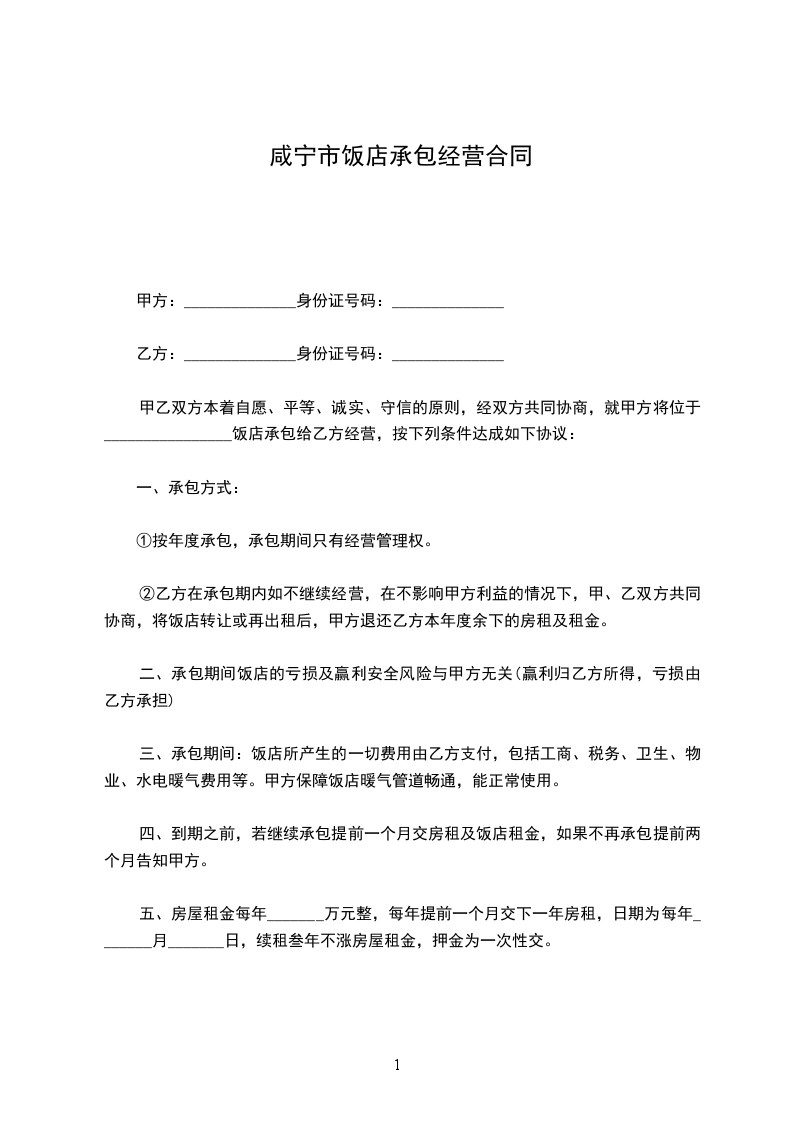 咸宁市饭店承包经营合同

甲方：______________身份证号码：______________

乙方：______________身份证号码：______________

甲乙双方本着自愿、平等、诚实、守信的原则，经双方共同协商，就甲方将位于________________饭店承包给乙方经营，按下列条件达成如下协议：

一、承包方式：

①按年度承包，承包期间只有经营管理权。

②乙方在承包期内如不继续经营，在不影响甲方利益的情况下，甲、乙双方共同协商，将饭店转让或再出租后，甲方退还乙方本年度余下的房租及租金。

二、承包期间饭店的亏损及赢利安全风险与甲方无关(赢利归乙方所得，亏损由乙方承担)

三、承包期间：饭店所产生的一切费用由乙方支付，包括工商、税务、卫生、物业、水电暖气费用等。甲方保障饭店暖气管道畅通，能正常使用。

四、到期之前，若继续承包提前一个月交房租及饭店租金，如果不再承包提前两个月告知甲方。

五、房屋租金每年_______万元整，每年提前一个月交下一年房租，日期为每年_______月_______日，续租叁年不涨房屋租金，押金为一次性交。

1